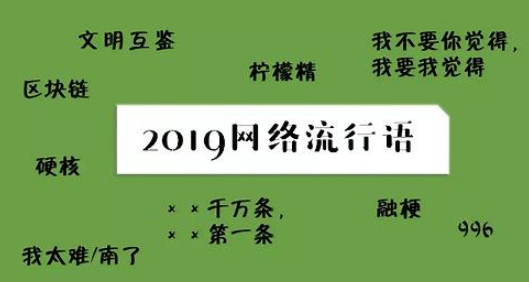 文明互鉴

我不要你觉得，
我要我觉得

柠檬精

区块链

2019网络流行语

硬核

××千万条，
××第一条

融梗

996

我太难/南了